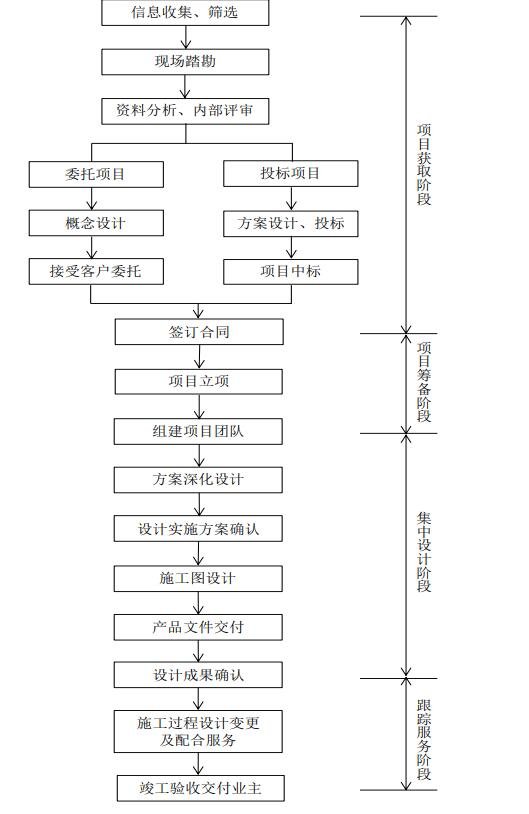 信息收集、筛选

现场踏勘

资料分析、内部评审

委托项目

概念设计

接受客户委托

投标项目

方案设计、投标

项目中标

签订合同

项目立项

组建项目团队

方案深化设计

设计实施方案确认

施工图设计

产品文件交付

设计成果确认

施工过程设计变更及配合服务

竣工验收交付业主

项目获取阶段

项目筹备阶段

集中设计阶段

跟踪服务阶段